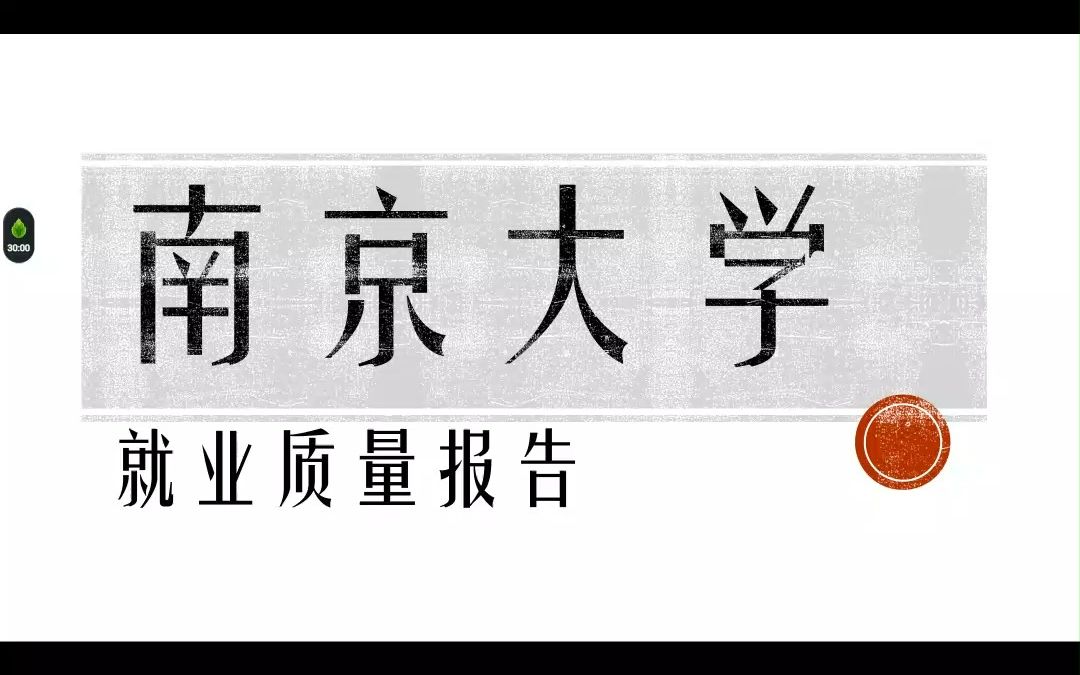 30:00

南京大学

就业质量报告